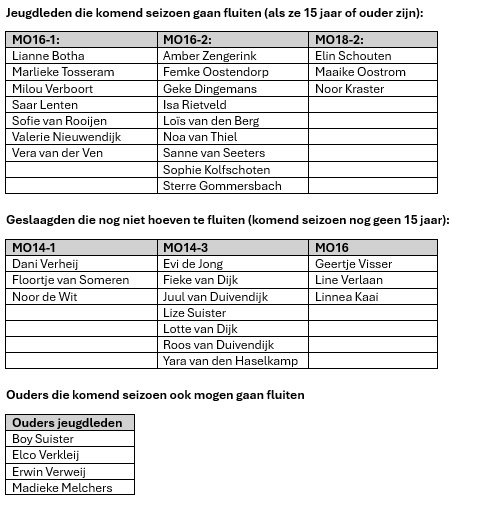 Jeugdleden die komend seizoen gaan fluiten (als ze 15 jaar of ouder zijn):

| MO16-1: | MO16-2: | MO18-2: |
|---|---|---|
| Lianne Botha | Amber Zengerink | Elin Schouten |
| Marlieke Tosseram | Femke Oostendorp | Maaike Oostrom |
| Milou Verboort | Geke Dingemans | Noor Kraster |
| Saar Lenten | Isa Rietveld | |
| Sofie van Rooijen | Loïs van den Berg | |
| Valerie Nieuwendijk | Noa van Thiel | |
| Vera van der Ven | Sanne van Seeters | |
| | Sophie Kolfschoten | |
| | Sterre Gommersbach | |

Geslaagden die nog niet hoeven te fluiten (komend seizoen nog geen 15 jaar):

| MO14-1 | MO14-3 | MO16 |
|---|---|---|
| Dani Verheij | Evi de Jong | Geertje Visser |
| Floortje van Someren | Fieke van Dijk | Line Verlaan |
| Noor de Wit | Juul van Duivendijk | Linnea Kaai |
| | Lize Suister | |
| | Lotte van Dijk | |
| | Roos van Duivendijk | |
| | Yara van den Haselkamp | |

Ouders die komend seizoen ook mogen gaan fluiten

| Ouders jeugdleden |
|---|
| Boy Suister |
| Elco Verkleij |
| Erwin Verweij |
| Madieke Melchers |